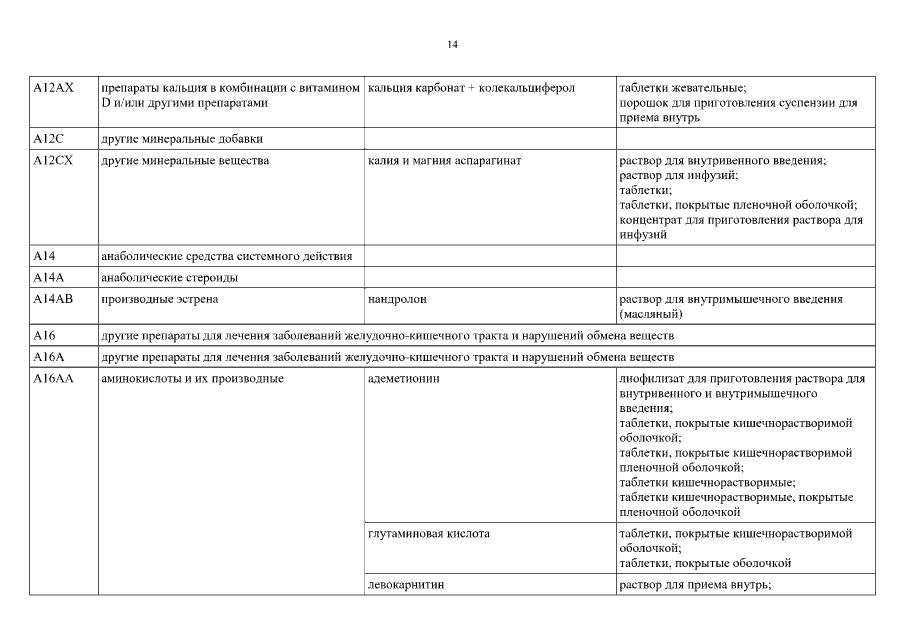 14

| | | | |
|---|---|---|---|
| A12AX | препараты кальция в комбинации с витамином D и/или другими препаратами | кальция карбонат + колекальциферол | таблетки жевательные; порошок для приготовления суспензии для приема внутрь |
| A12C | другие минеральные добавки | | |
| A12CX | другие минеральные вещества | калия и магния аспарагинат | раствор для внутривенного введения; раствор для инфузий; таблетки; таблетки, покрытые пленочной оболочкой; концентрат для приготовления раствора для инфузий |
| A14 | анаболические средства системного действия | | |
| A14A | анаболические стероиды | | |
| A14AB | производные эстрена | нандролон | раствор для внутримышечного введения (масляный) |
| A16 | другие препараты для лечения заболеваний желудочно-кишечного тракта и нарушений обмена веществ | | |
| A16A | другие препараты для лечения заболеваний желудочно-кишечного тракта и нарушений обмена веществ | | |
| A16AA | аминокислоты и их производные | адеметионин | лиофилизат для приготовления раствора для внутривенного и внутримышечного введения; таблетки, покрытые кишечнорастворимой оболочкой; таблетки, покрытые кишечнорастворимой пленочной оболочкой; таблетки кишечнорастворимые; таблетки кишечнорастворимые, покрытые пленочной оболочкой |
| | | глутаминовая кислота | таблетки, покрытые кишечнорастворимой оболочкой; таблетки, покрытые оболочкой |
| | | левокарнитин | раствор для приема внутрь; |